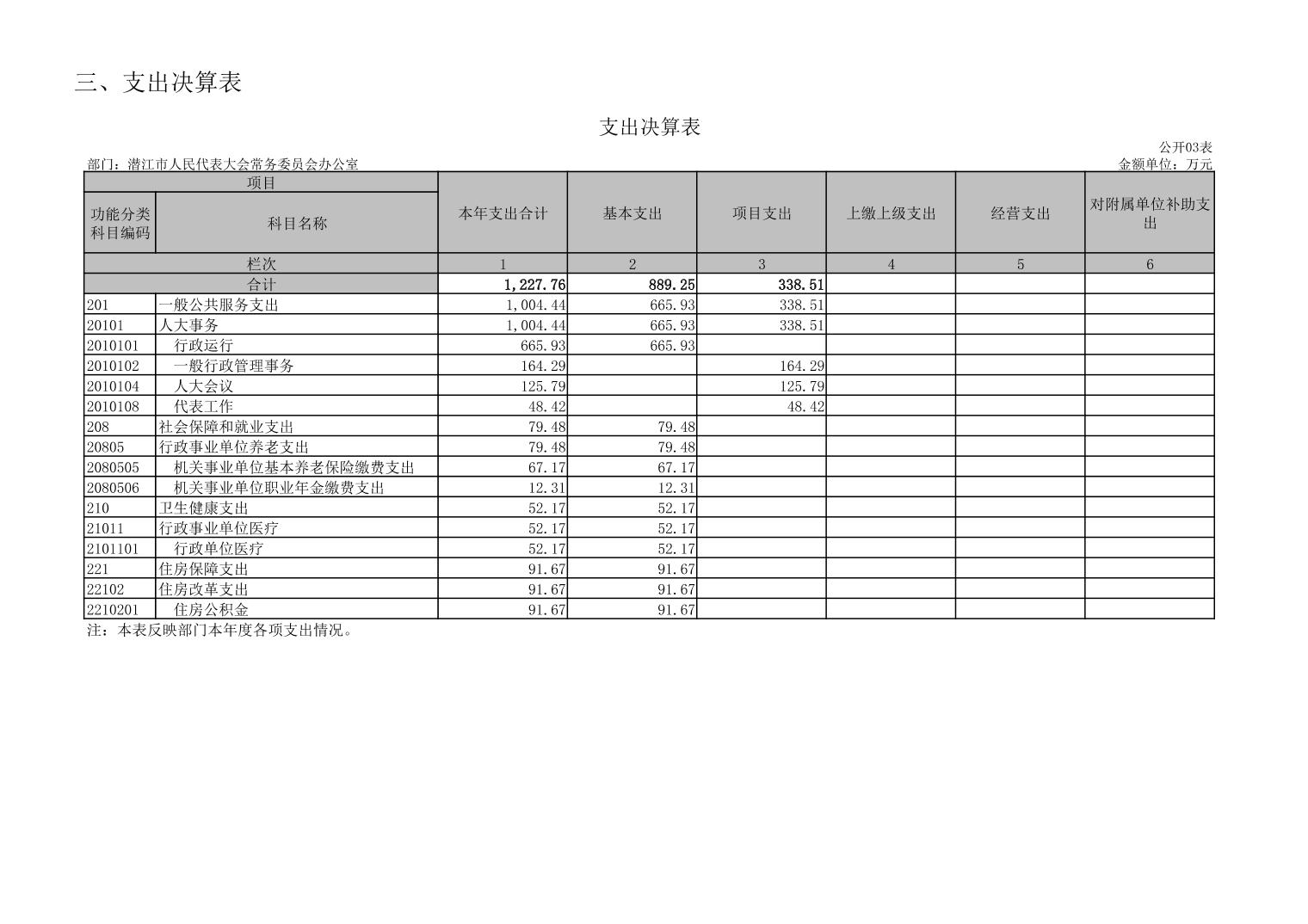 三、支出决算表

支出决算表

公开03表

部门：潜江市人民代表大会常务委员会办公室

金额单位：万元

| 项目 | | 本年支出合计 | 基本支出 | 项目支出 | 上缴上级支出 | 经营支出 | 对附属单位补助支出 |
|---|---|---|---|---|---|---|---|
| 功能分类科目编码 | 科目名称 | | | | | | |
| 栏次 | | 1 | 2 | 3 | 4 | 5 | 6 |
| 合计 | | 1,227.76 | 889.25 | 338.51 | | | |
| 201 | 一般公共服务支出 | 1,004.44 | 665.93 | 338.51 | | | |
| 20101 | 人大事务 | 1,004.44 | 665.93 | 338.51 | | | |
| 2010101 | 行政运行 | 665.93 | 665.93 | | | | |
| 2010102 | 一般行政管理事务 | 164.29 | | 164.29 | | | |
| 2010104 | 人大会议 | 125.79 | | 125.79 | | | |
| 2010108 | 代表工作 | 48.42 | | 48.42 | | | |
| 208 | 社会保障和就业支出 | 79.48 | 79.48 | | | | |
| 20805 | 行政事业单位养老支出 | 79.48 | 79.48 | | | | |
| 2080505 | 机关事业单位基本养老保险缴费支出 | 67.17 | 67.17 | | | | |
| 2080506 | 机关事业单位职业年金缴费支出 | 12.31 | 12.31 | | | | |
| 210 | 卫生健康支出 | 52.17 | 52.17 | | | | |
| 21011 | 行政事业单位医疗 | 52.17 | 52.17 | | | | |
| 2101101 | 行政单位医疗 | 52.17 | 52.17 | | | | |
| 221 | 住房保障支出 | 91.67 | 91.67 | | | | |
| 22102 | 住房改革支出 | 91.67 | 91.67 | | | | |
| 2210201 | 住房公积金 | 91.67 | 91.67 | | | | |

注：本表反映部门本年度各项支出情况。